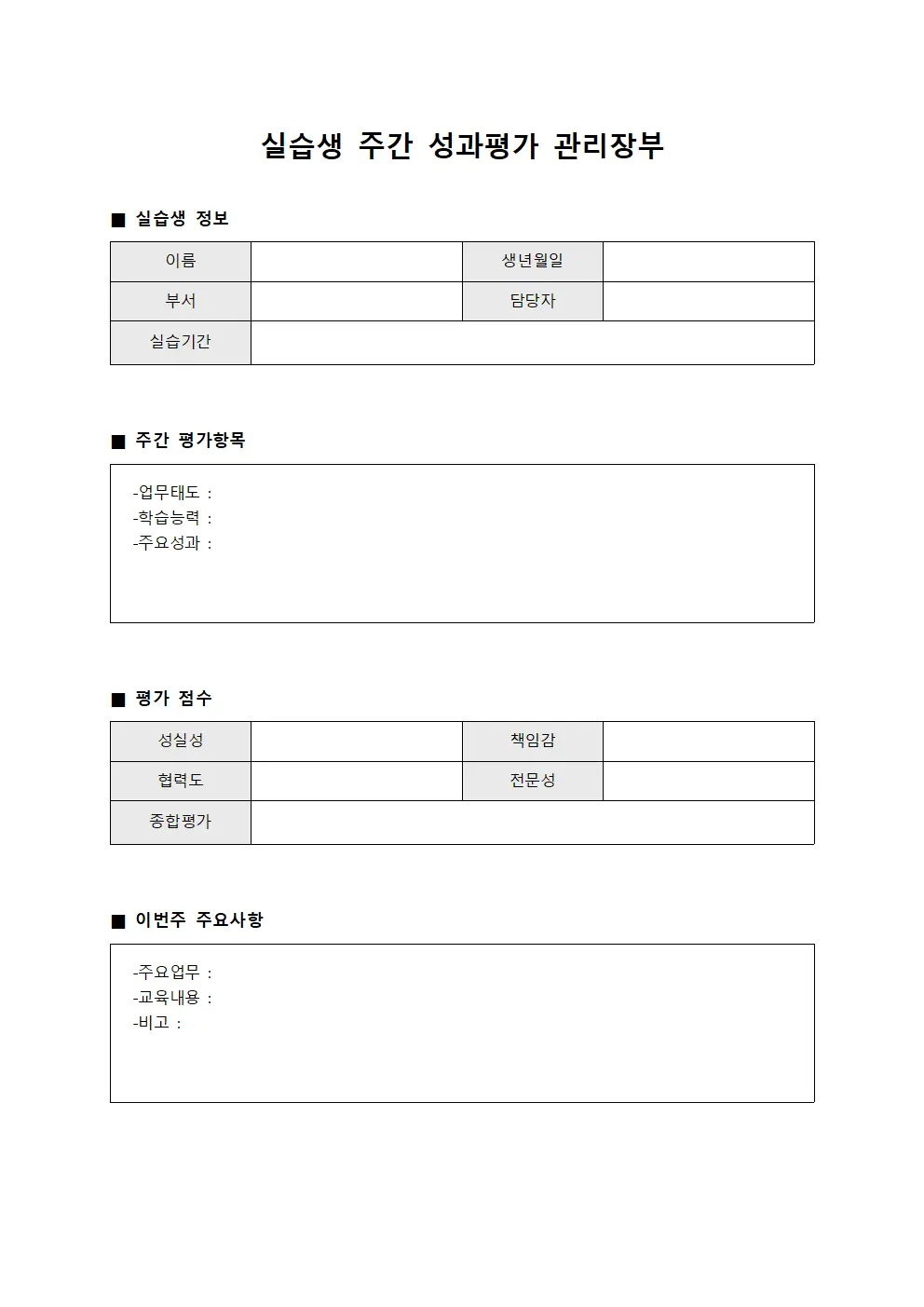 실습생 주간 성과평가 관리장부

■ 실습생 정보

| 이름 | | 생년월일 | |
|---|---|---|---|
| 부서 | | 담당자 | |
| 실습기간 | | | |

■ 주간 평가항목

-업무태도 :
-학습능력 :
-주요성과 :

■ 평가 점수

| 성실성 | | 책임감 | |
|---|---|---|---|
| 협력도 | | 전문성 | |
| 종합평가 | | | |

■ 이번주 주요사항

-주요업무 :
-교육내용 :
-비고 :